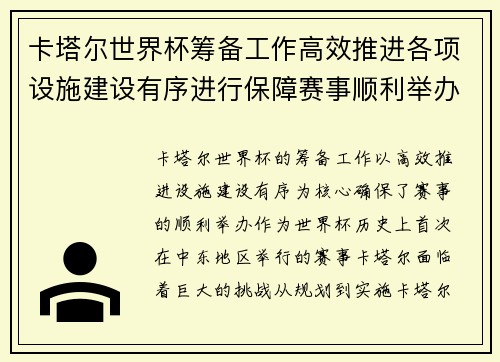 卡塔尔世界杯筹备工作高效推进各项设施建设有序进行保障赛事顺利举办

卡塔尔世界杯的筹备工作以高效推进设施建设有序为核心确保了赛事的顺利举办作为世界杯历史上首次在中东地区举行的赛事卡塔尔面临着巨大的挑战从规划到实施卡塔尔